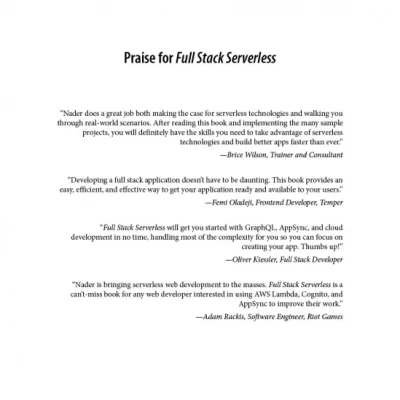 Praise for Full Stack Serverless

"Nader does a great job both making the case for serverless technologies and walking you through real-world scenarios. After reading this book and implementing the many sample projects, you will definitely have the skills you need to take advantage of serverless technologies and build better apps faster than ever."

—Brice Wilson, Trainer and Consultant

"Developing a full stack application doesn't have to be daunting. This book provides an easy, efficient, and effective way to get your application ready and available to your users."

—Femi Oladeji, Frontend Developer, Temper

"Full Stack Serverless will get you started with GraphQL, AppSync, and cloud development in no time, handling most of the complexity for you so you can focus on creating your app. Thumbs up!"

—Oliver Kiessler, Full Stack Developer

"Nader is bringing serverless web development to the masses. Full Stack Serverless is a can't-miss book for any web developer interested in using AWS Lambda, Cognito, and AppSync to improve their work."

—Adam Rackis, Software Engineer, Riot Games